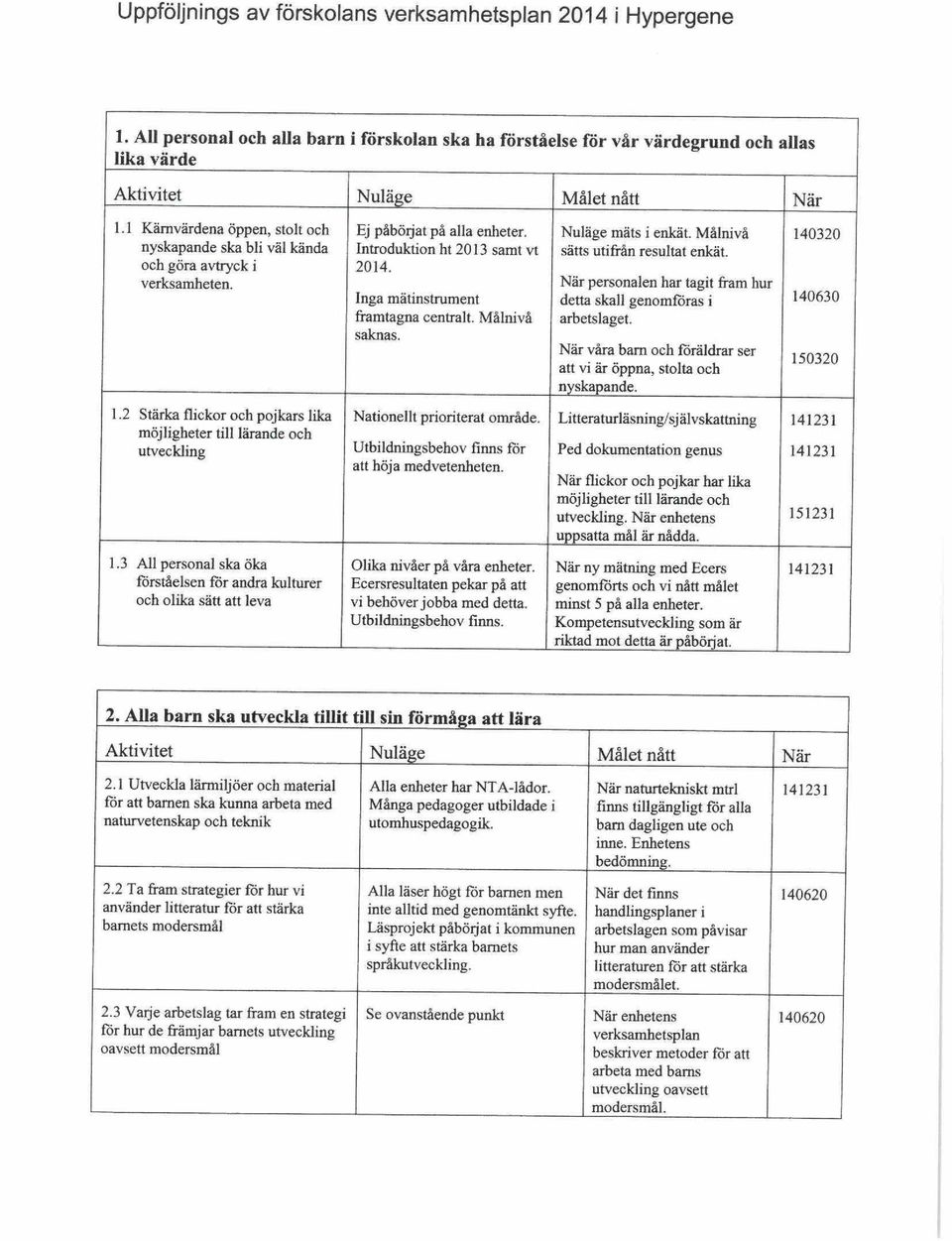 Uppföljnings av förskolans verksamhetsplan 2014 i Hypergene

1. All personal och alla barn i förskolan ska ha förståelse för vår värdegrund och allas lika värde

| Aktivitet | Nuläge | Målet nått | När |
|---|---|---|---|
| 1.1 Kärnvärdena öppen, stolt och nyskapande ska bli väl kända och göra avtryck i verksamheten. | Ej påbörjat på alla enheter. Introduktion ht 2013 samt vt 2014. Inga mätinstrument framtagna centralt. Målnivå saknas. | Nuläge mäts i enkät. Målnivå sätts utifrån resultat enkät. När personalen har tagit fram hur detta skall genomföras i arbetslaget. När våra barn och föräldrar ser att vi är öppna, stolta och nyskapande. | 140320 140630 150320 |
| 1.2 Stärka flickor och pojkars lika möjligheter till lärande och utveckling | Nationellt prioriterat område. Utbildningsbehov finns för att höja medvetenheten. | Litteraturläsning/självskattning Ped dokumentation genus När flickor och pojkar har lika möjligheter till lärande och utveckling. När enhetens uppsatta mål är nådda. | 141231 141231 151231 |
| 1.3 All personal ska öka förståelsen för andra kulturer och olika sätt att leva | Olika nivåer på våra enheter. Ecersresultaten pekar på att vi behöver jobba med detta. Utbildningsbehov finns. | När ny mätning med Ecers genomförts och vi nått målet minst 5 på alla enheter. Kompetensutveckling som är riktad mot detta är påbörjat. | 141231 |

2. Alla barn ska utveckla tillit till sin förmåga att lära

| Aktivitet | Nuläge | Målet nått | När |
|---|---|---|---|
| 2.1 Utveckla lärmiljöer och material för att barnen ska kunna arbeta med naturvetenskap och teknik | Alla enheter har NTA-lådor. Många pedagoger utbildade i utomhuspedagogik. | När naturtekniskt mtrl finns tillgängligt för alla barn dagligen ute och inne. Enhetens bedömning. | 141231 |
| 2.2 Ta fram strategier för hur vi använder litteratur för att stärka barnets modersmål | Alla läser högt för barnen men inte alltid med genomtänkt syfte. Läsprojekt påbörjat i kommunen i syfte att stärka barnets språkutveckling. | När det finns handlingsplaner i arbetslagen som påvisar hur man använder litteraturen för att stärka modersmålet. | 140620 |
| 2.3 Varje arbetslag tar fram en strategi för hur de främjar barnets utveckling oavsett modersmål | Se ovanstående punkt | När enhetens verksamhetsplan beskriver metoder för att arbeta med barns utveckling oavsett modersmål. | 140620 |